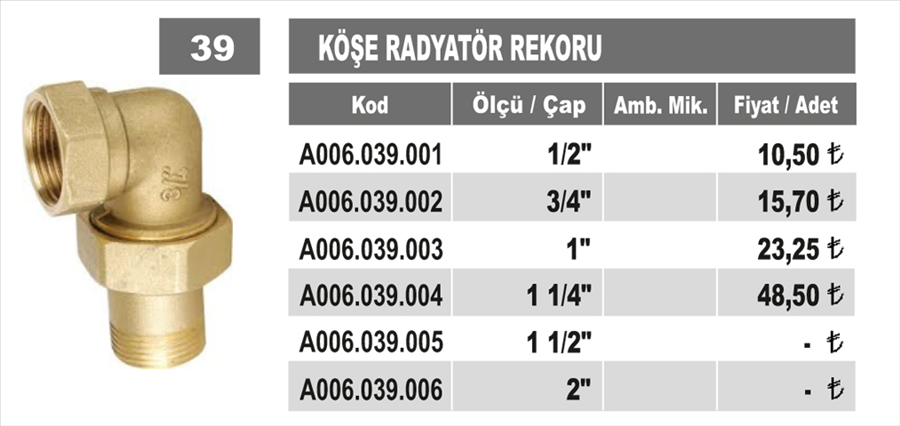 39

KÖŞE RADYATÖR REKORU

| Kod | Ölçü / Çap | Amb. Mik. | Fiyat / Adet |
|---|---|---|---|
| A006.039.001 | 1/2" | | 10,50 ₺ |
| A006.039.002 | 3/4" | | 15,70 ₺ |
| A006.039.003 | 1" | | 23,25 ₺ |
| A006.039.004 | 1 1/4" | | 48,50 ₺ |
| A006.039.005 | 1 1/2" | | - ₺ |
| A006.039.006 | 2" | | - ₺ |